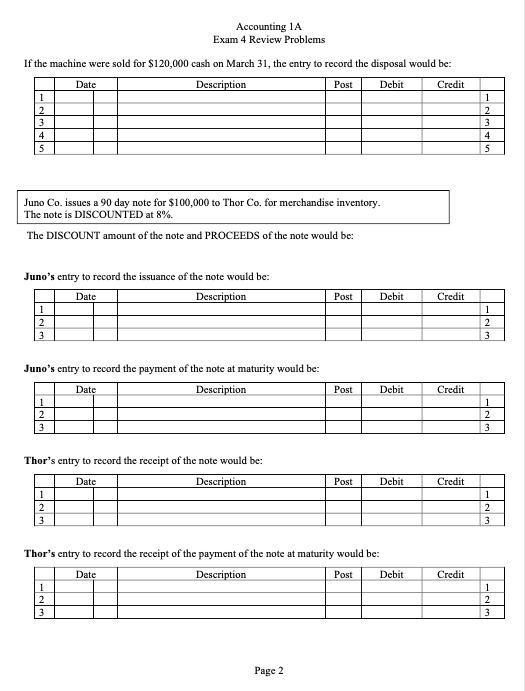 Accounting 1A
Exam 4 Review Problems

If the machine were sold for $120,000 cash on March 31, the entry to record the disposal would be:

| | Date | | Description | Post | Debit | Credit | |
|---|---|---|---|---|---|---|---|
| 1 | | | | | | | 1 |
| 2 | | | | | | | 2 |
| 3 | | | | | | | 3 |
| 4 | | | | | | | 4 |
| 5 | | | | | | | 5 |

Juno Co. issues a 90 day note for $100,000 to Thor Co. for merchandise inventory.
The note is DISCOUNTED at 8%.

The DISCOUNT amount of the note and PROCEEDS of the note would be:

**Juno's** entry to record the issuance of the note would be:

| | Date | | Description | Post | Debit | Credit | |
|---|---|---|---|---|---|---|---|
| 1 | | | | | | | 1 |
| 2 | | | | | | | 2 |
| 3 | | | | | | | 3 |

**Juno's** entry to record the payment of the note at maturity would be:

| | Date | | Description | Post | Debit | Credit | |
|---|---|---|---|---|---|---|---|
| 1 | | | | | | | 1 |
| 2 | | | | | | | 2 |
| 3 | | | | | | | 3 |

**Thor's** entry to record the receipt of the note would be:

| | Date | | Description | Post | Debit | Credit | |
|---|---|---|---|---|---|---|---|
| 1 | | | | | | | 1 |
| 2 | | | | | | | 2 |
| 3 | | | | | | | 3 |

**Thor's** entry to record the receipt of the payment of the note at maturity would be:

| | Date | | Description | Post | Debit | Credit | |
|---|---|---|---|---|---|---|---|
| 1 | | | | | | | 1 |
| 2 | | | | | | | 2 |
| 3 | | | | | | | 3 |

Page 2